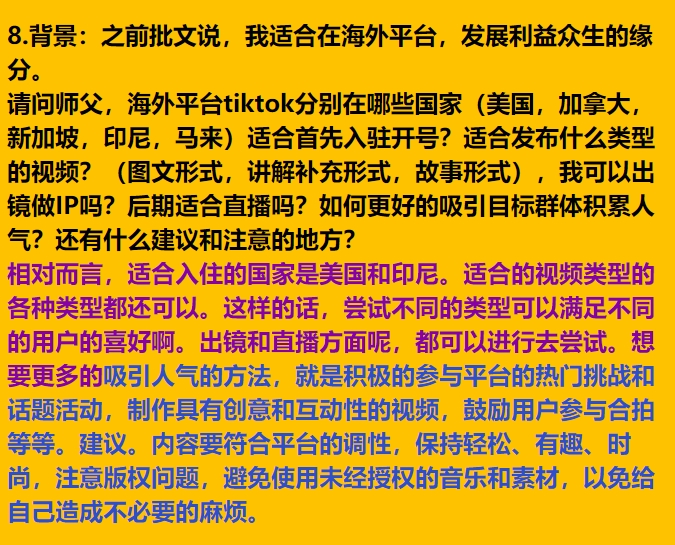 8.背景：之前批文说，我适合在海外平台，发展利益众生的缘分。

请问师父，海外平台tiktok分别在哪些国家（美国，加拿大，新加坡，印尼，马来）适合首先入驻开号？适合发布什么类型的视频？（图文形式，讲解补充形式，故事形式），我可以出镜做IP吗？后期适合直播吗？如何更好的吸引目标群体积累人气？还有什么建议和注意的地方？

相对而言，适合入住的国家是美国和印尼。适合的视频类型的各种类型都还可以。这样的话，尝试不同的类型可以满足不同的用户的喜好啊。出镜和直播方面呢，都可以进行去尝试。想要更多的吸引人气的方法，就是积极的参与平台的热门挑战和话题活动，制作具有创意和互动性的视频，鼓励用户参与合拍等等。建议。内容要符合平台的调性，保持轻松、有趣、时尚，注意版权问题，避免使用未经授权的音乐和素材，以免给自己造成不必要的麻烦。